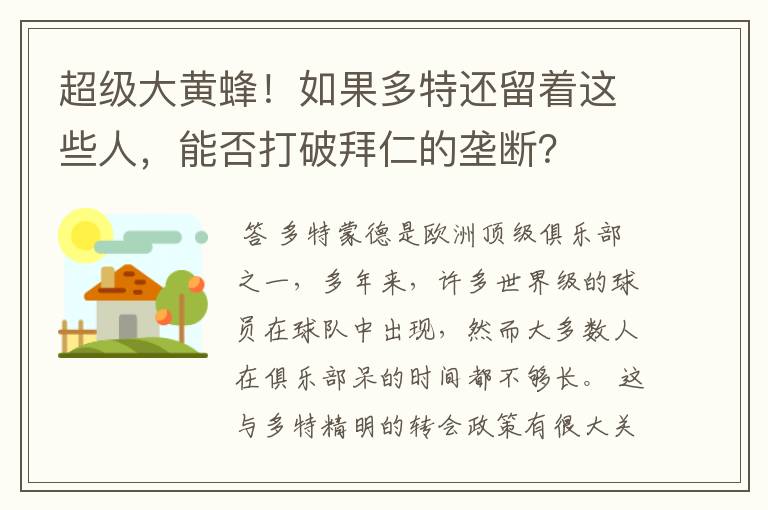 超级大黄蜂！如果多特还留着这些人，能否打破拜仁的垄断？

答 多特蒙德是欧洲顶级俱乐部之一，多年来，许多世界级的球员在球队中出现，然而大多数人在俱乐部呆的时间都不够长。 这与多特精明的转会政策有很大关